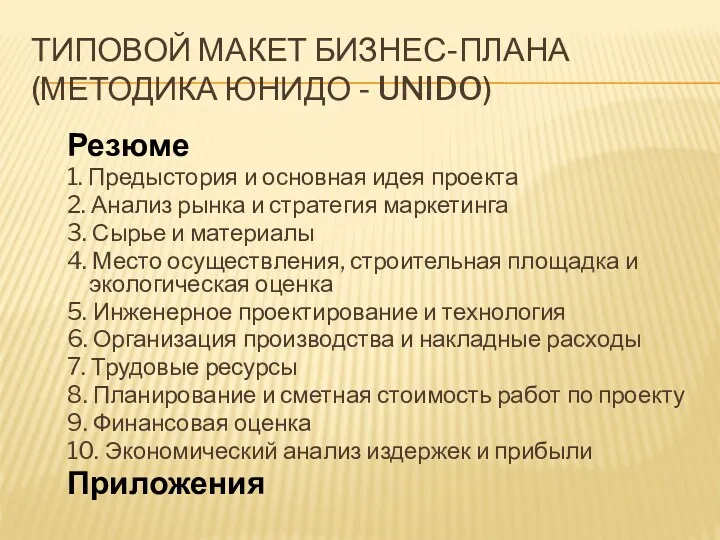 ТИПОВОЙ МАКЕТ БИЗНЕС-ПЛАНА (МЕТОДИКА ЮНИДО - UNIDO)

Резюме
1. Предыстория и основная идея проекта
2. Анализ рынка и стратегия маркетинга
3. Сырье и материалы
4. Место осуществления, строительная площадка и экологическая оценка
5. Инженерное проектирование и технология
6. Организация производства и накладные расходы
7. Трудовые ресурсы
8. Планирование и сметная стоимость работ по проекту
9. Финансовая оценка
10. Экономический анализ издержек и прибыли
Приложения